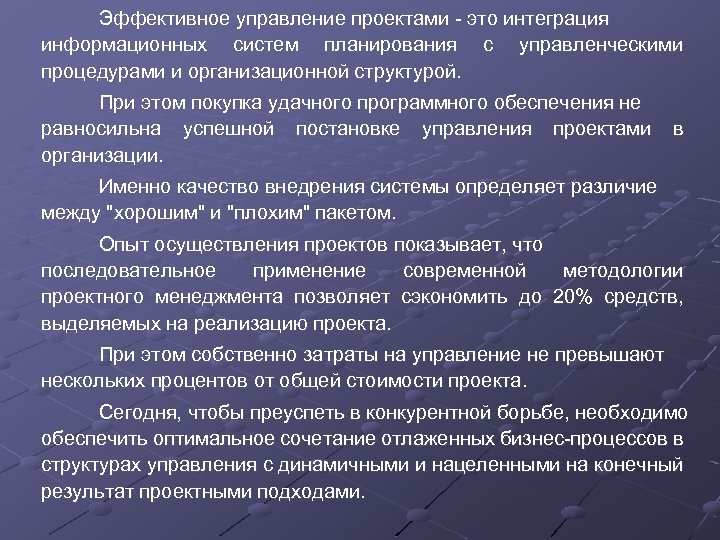 Эффективное управление проектами - это интеграция информационных систем планирования с управленческими процедурами и организационной структурой.

При этом покупка удачного программного обеспечения не равносильна успешной постановке управления проектами в организации.

Именно качество внедрения системы определяет различие между "хорошим" и "плохим" пакетом.

Опыт осуществления проектов показывает, что последовательное применение современной методологии проектного менеджмента позволяет сэкономить до 20% средств, выделяемых на реализацию проекта.

При этом собственно затраты на управление не превышают нескольких процентов от общей стоимости проекта.

Сегодня, чтобы преуспеть в конкурентной борьбе, необходимо обеспечить оптимальное сочетание отлаженных бизнес-процессов в структурах управления с динамичными и нацеленными на конечный результат проектными подходами.